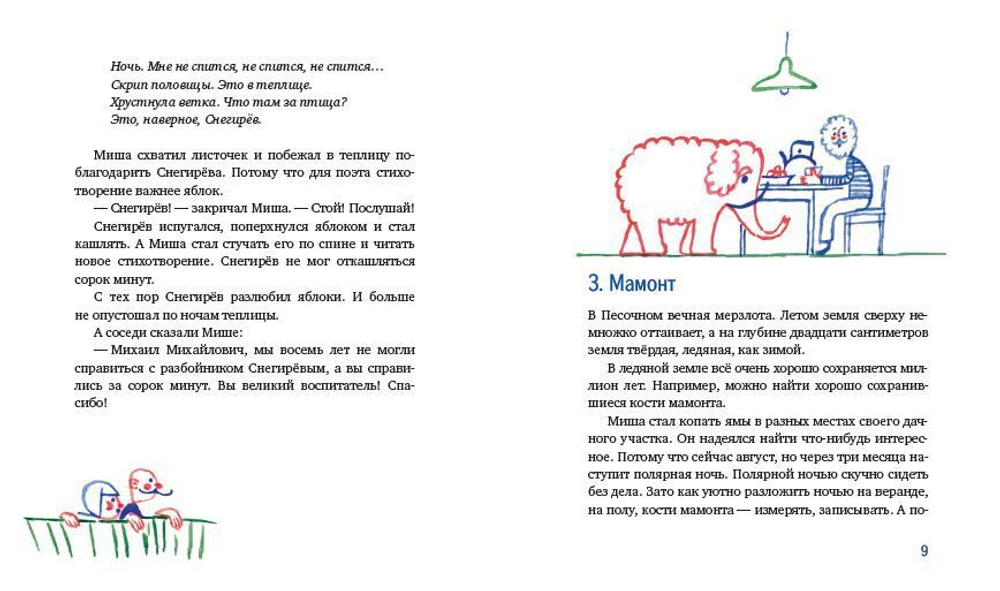 Ночь. Мне не спится, не спится, не спится…
Скрип половицы. Это в теплице.
Хрустнула ветка. Что там за птица?
Это, наверное, Снегирёв.

Миша схватил листочек и побежал в теплицу поблагодарить Снегирёва. Потому что для поэта стихотворение важнее яблок.

— Снегирёв! — закричал Миша. — Стой! Послушай!

Снегирёв испугался, поперхнулся яблоком и стал кашлять. А Миша стал стучать его по спине и читать новое стихотворение. Снегирёв не мог откашляться сорок минут.

С тех пор Снегирёв разлюбил яблоки. И больше не опустошал по ночам теплицы.

А соседи сказали Мише:

— Михаил Михайлович, мы восемь лет не могли справиться с разбойником Снегирёвым, а вы справились за сорок минут. Вы великий воспитатель! Спасибо!

3. Мамонт

В Песочном вечная мерзлота. Летом земля сверху немножко оттаивает, а на глубине двадцати сантиметров земля твёрдая, ледяная, как зимой.

В ледяной земле всё очень хорошо сохраняется миллион лет. Например, можно найти хорошо сохранившиеся кости мамонта.

Миша стал копать ямы в разных местах своего дачного участка. Он надеялся найти что-нибудь интересное. Потому что сейчас август, но через три месяца наступит полярная ночь. Полярной ночью скучно сидеть без дела. Зато как уютно разложить ночью на веранде, на полу, кости мамонта — измерять, записывать. А по-

9